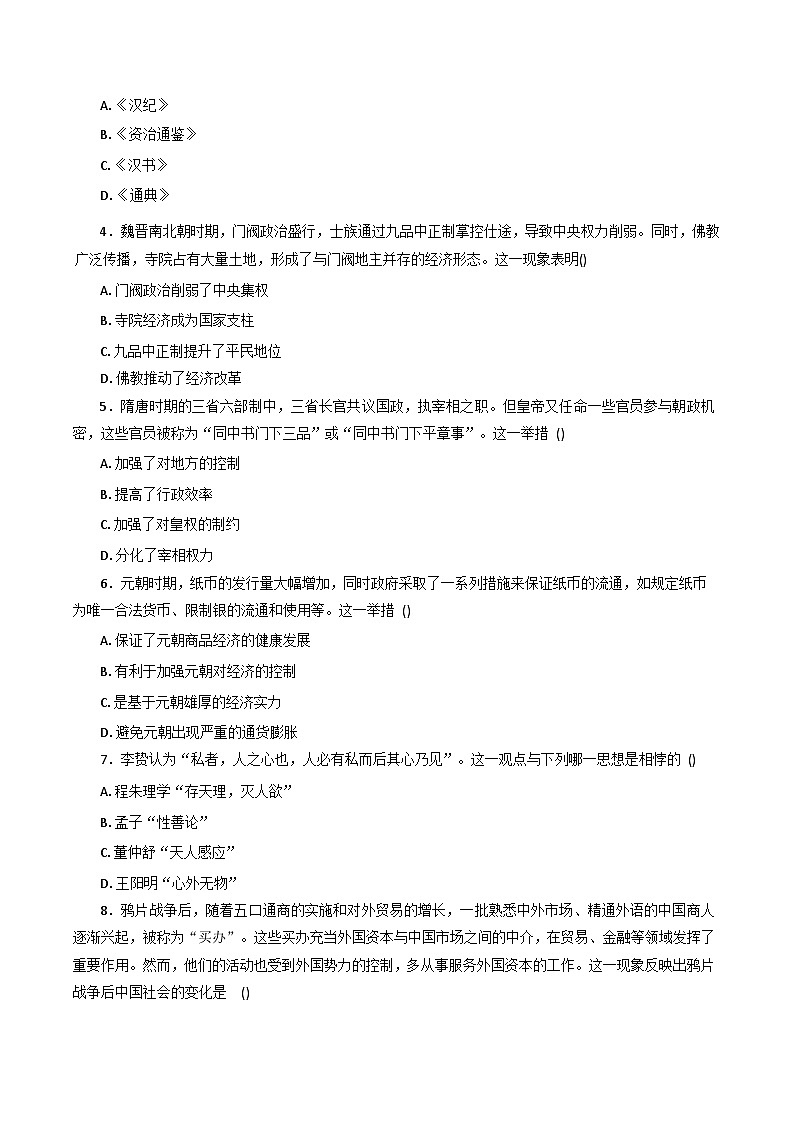 A.《汉纪》

B.《资治通鉴》

C.《汉书》

D.《通典》

4．魏晋南北朝时期，门阀政治盛行，士族通过九品中正制掌控仕途，导致中央权力削弱。同时，佛教广泛传播，寺院占有大量土地，形成了与门阀地主并存的经济形态。这一现象表明()

A. 门阀政治削弱了中央集权

B. 寺院经济成为国家支柱

C. 九品中正制提升了平民地位

D. 佛教推动了经济改革

5．隋唐时期的三省六部制中，三省长官共议国政，执宰相之职。但皇帝又任命一些官员参与朝政机密，这些官员被称为“同中书门下三品”或“同中书门下平章事”。这一举措 ()

A. 加强了对地方的控制

B. 提高了行政效率

C. 加强了对皇权的制约

D. 分化了宰相权力

6．元朝时期，纸币的发行量大幅增加，同时政府采取了一系列措施来保证纸币的流通，如规定纸币为唯一合法货币、限制银的流通和使用等。这一举措 ()

A. 保证了元朝商品经济的健康发展

B. 有利于加强元朝对经济的控制

C. 是基于元朝雄厚的经济实力

D. 避免元朝出现严重的通货膨胀

7．李贽认为“私者，人之心也，人必有私而后其心乃见”。这一观点与下列哪一思想是相悖的 ()

A. 程朱理学“存天理，灭人欲”

B. 孟子“性善论”

C. 董仲舒“天人感应”

D. 王阳明“心外无物”

8．鸦片战争后，随着五口通商的实施和对外贸易的增长，一批熟悉中外市场、精通外语的中国商人逐渐兴起，被称为“买办”。这些买办充当外国资本与中国市场之间的中介，在贸易、金融等领域发挥了重要作用。然而，他们的活动也受到外国势力的控制，多从事服务外国资本的工作。这一现象反映出鸦片战争后中国社会的变化是 ()